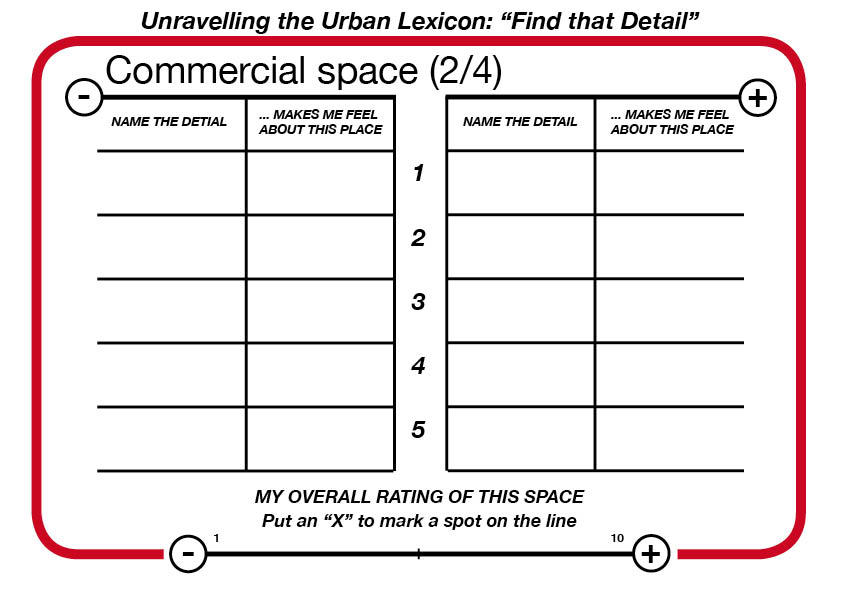 Unravelling the Urban Lexicon: “Find that Detail”

Commercial space (2/4)

-

| NAME THE DETIAL | ... MAKES ME FEEL ABOUT THIS PLACE |
|---|---|
| | |
| | |
| | |
| | |
| | |

1
2
3
4
5

+

| NAME THE DETAIL | ... MAKES ME FEEL ABOUT THIS PLACE |
|---|---|
| | |
| | |
| | |
| | |
| | |

MY OVERALL RATING OF THIS SPACE
Put an “X” to mark a spot on the line

- 1 10 +